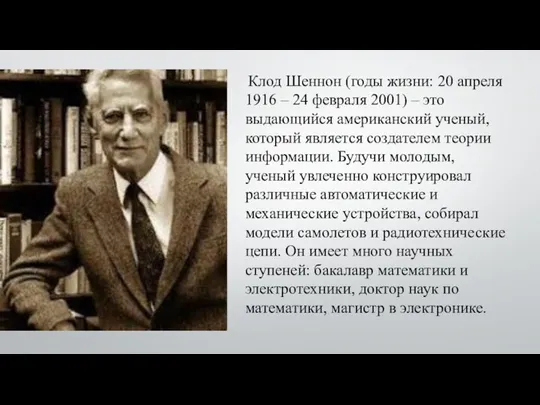 Клод Шеннон (годы жизни: 20 апреля 1916 – 24 февраля 2001) – это выдающийся американский ученый, который является создателем теории информации. Будучи молодым, ученый увлеченно конструировал различные автоматические и механические устройства, собирал модели самолетов и радиотехнические цепи. Он имеет много научных ступеней: бакалавр математики и электротехники, доктор наук по математики, магистр в электронике.